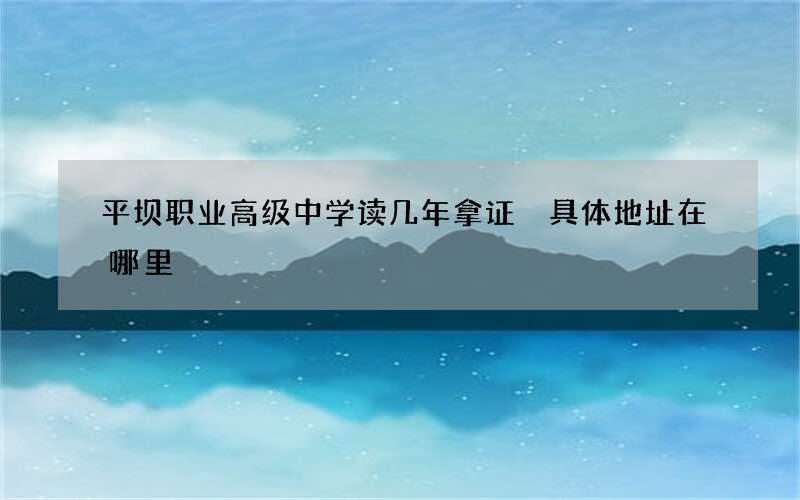 平坝职业高级中学读几年拿证　具体地址在哪里